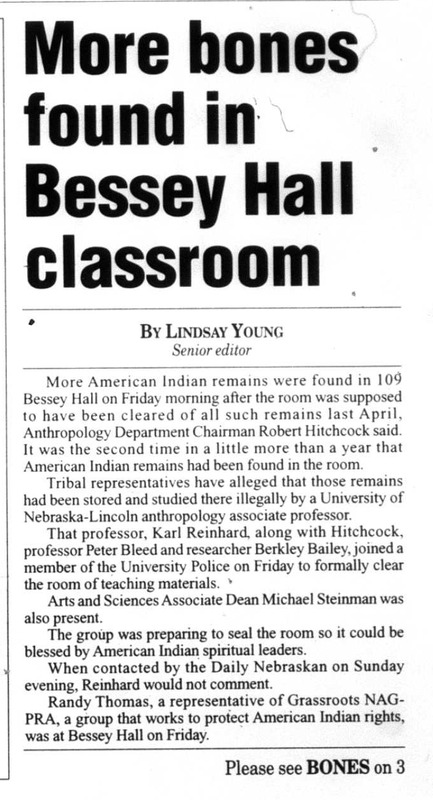 More bones found in Bessey Hall classroom

BY LINDSAY YOUNG
Senior editor

More American Indian remains were found in 109 Bessey Hall on Friday morning after the room was supposed to have been cleared of all such remains last April, Anthropology Department Chairman Robert Hitchcock said. It was the second time in a little more than a year that American Indian remains had been found in the room.

Tribal representatives have alleged that those remains had been stored and studied there illegally by a University of Nebraska-Lincoln anthropology associate professor.

That professor, Karl Reinhard, along with Hitchcock, professor Peter Bleed and researcher Berkley Bailey, joined a member of the University Police on Friday to formally clear the room of teaching materials.

Arts and Sciences Associate Dean Michael Steinman was also present.

The group was preparing to seal the room so it could be blessed by American Indian spiritual leaders.

When contacted by the Daily Nebraskan on Sunday evening, Reinhard would not comment.

Randy Thomas, a representative of Grassroots NAGPRA, a group that works to protect American Indian rights, was at Bessey Hall on Friday.

Please see BONES on 3